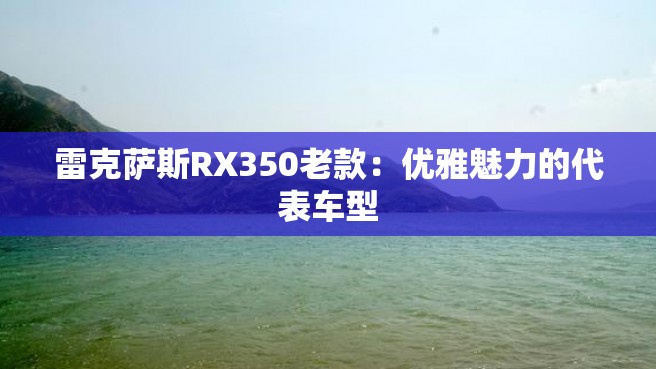 雷克萨斯RX350老款：优雅魅力的代表车型